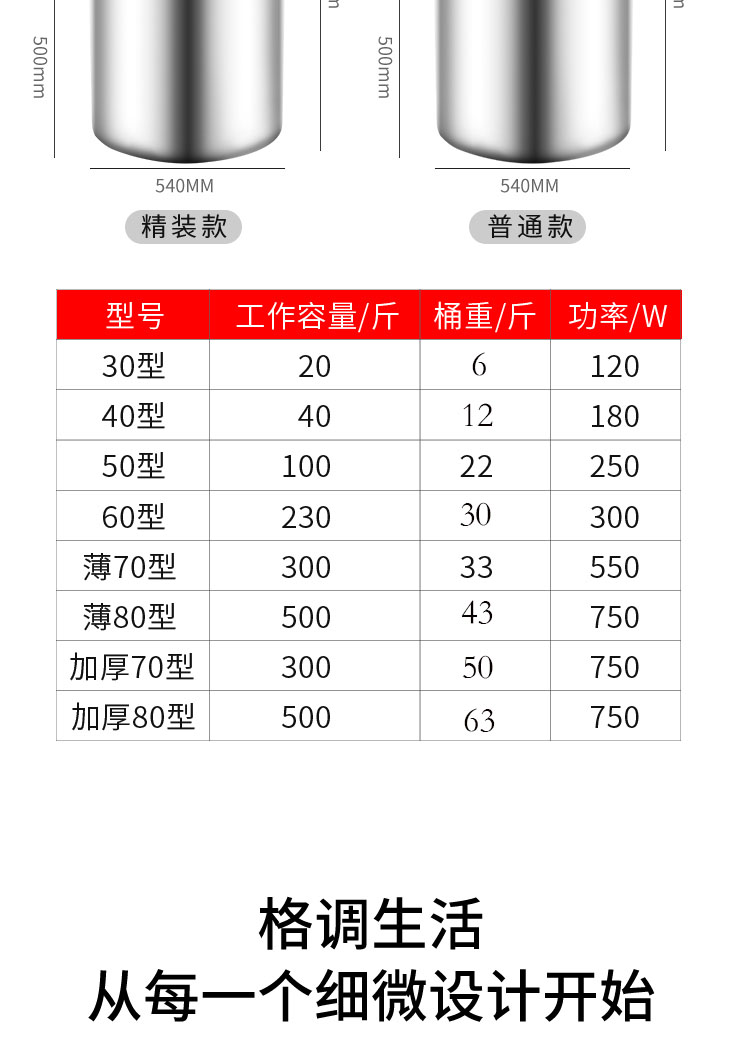 500mm

540MM

精装款

500mm

540MM

普通款

| 型号 | 工作容量/斤 | 桶重/斤 | 功率/W |
|---|---|---|---|
| 30型 | 20 | 6 | 120 |
| 40型 | 40 | 12 | 180 |
| 50型 | 100 | 22 | 250 |
| 60型 | 230 | 30 | 300 |
| 薄70型 | 300 | 33 | 550 |
| 薄80型 | 500 | 43 | 750 |
| 加厚70型 | 300 | 50 | 750 |
| 加厚80型 | 500 | 63 | 750 |

格调生活
从每一个细微设计开始